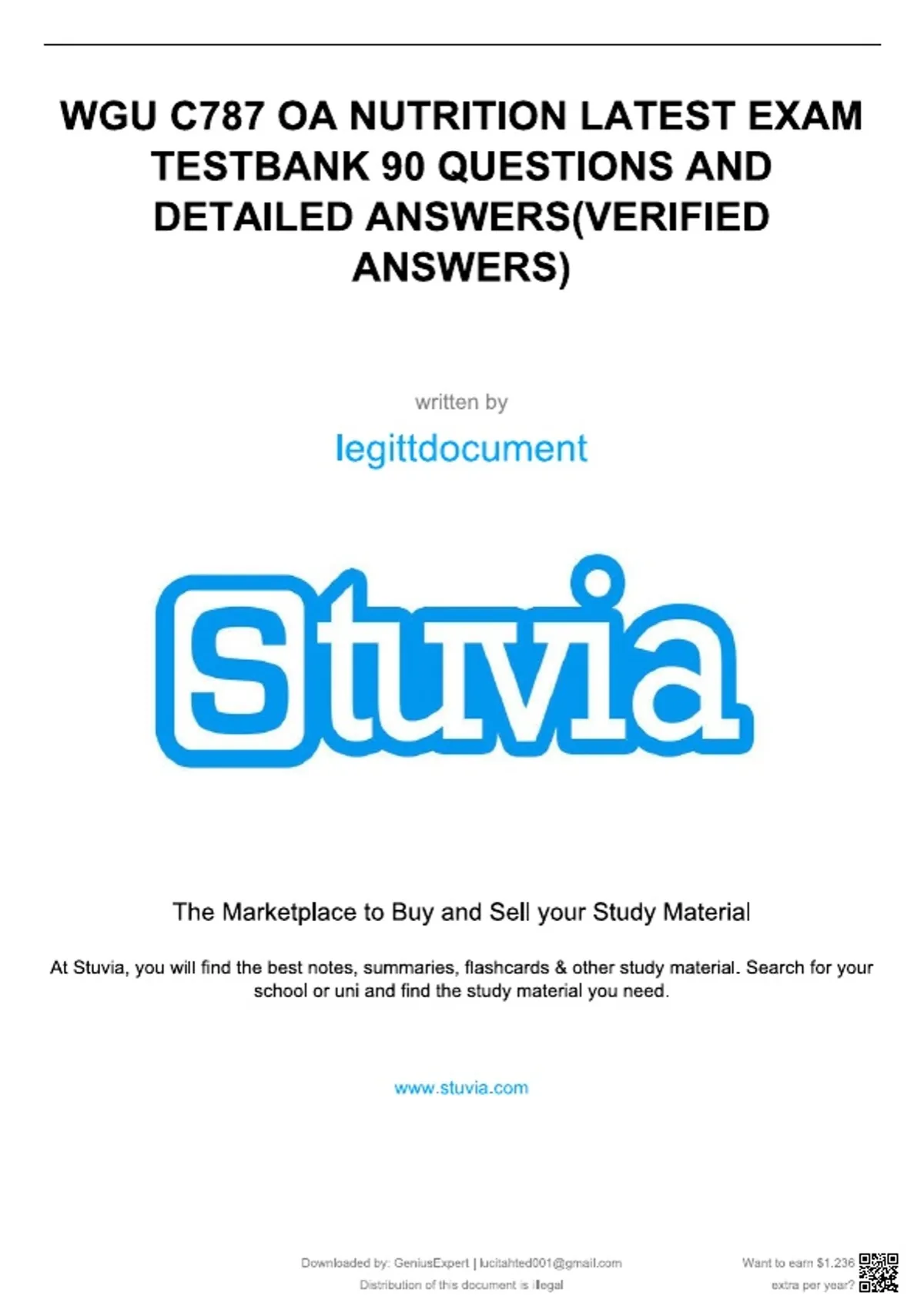 WGU C787 OA NUTRITION LATEST EXAM TESTBANK 90 QUESTIONS AND DETAILED ANSWERS(VERIFIED ANSWERS)

written by

legittdocument

Stuvia

The Marketplace to Buy and Sell your Study Material

At Stuvia, you will find the best notes, summaries, flashcards & other study material. Search for your school or uni and find the study material you need.

www.stuvia.com

Downloaded by: GeniusExpert | lucitahted001@gmail.com
Distribution of this document is illegal

Want to earn $1.236
extra per year?